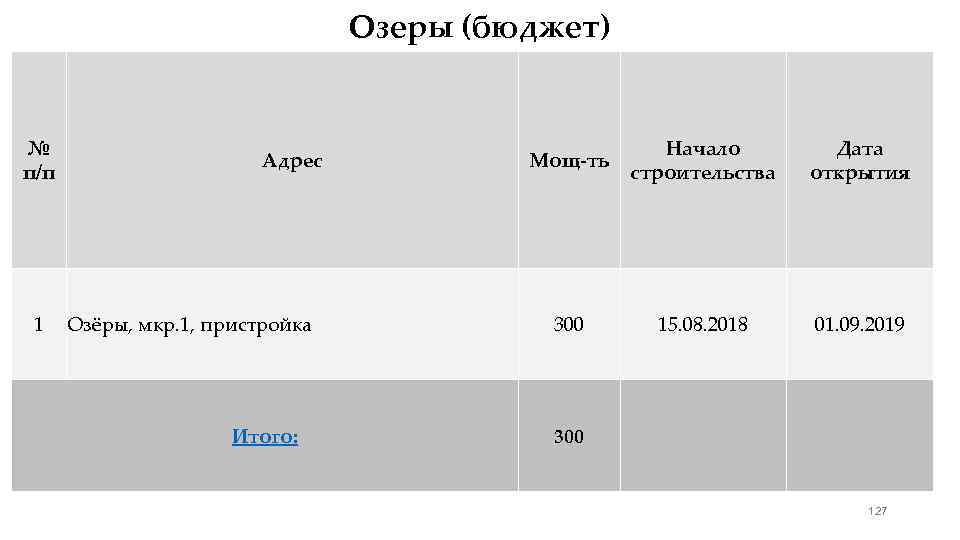 Озеры (бюджет)

| № п/п | Адрес | Мощ-ть | Начало строительства | Дата открытия |
|---|---|---|---|---|
| 1 | Озёры, мкр.1, пристройка | 300 | 15.08.2018 | 01.09.2019 |
| | Итого: | 300 | | |

127